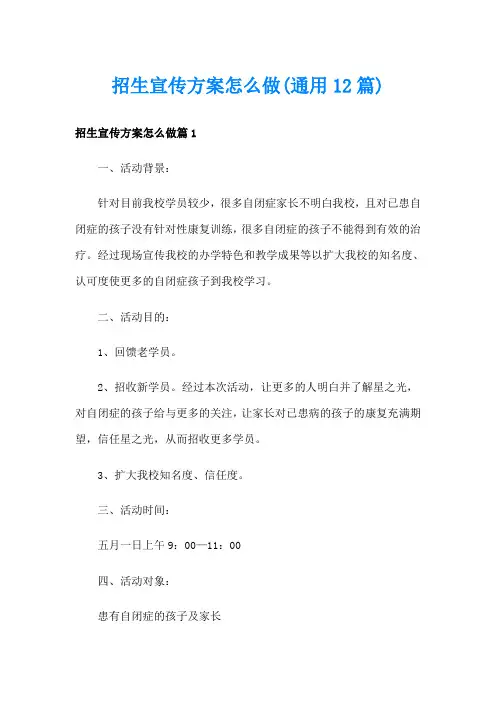 招生宣传方案怎么做(通用12篇)

招生宣传方案怎么做篇1

一、活动背景：

针对目前我校学员较少，很多自闭症家长不明白我校，且对已患自闭症的孩子没有针对性康复训练，很多自闭症的孩子不能得到有效的治疗。经过现场宣传我校的办学特色和教学成果等以扩大我校的知名度、认可度使更多的自闭症孩子到我校学习。

二、活动目的：

1、回馈老学员。

2、招收新学员。经过本次活动，让更多的人明白并了解星之光，对自闭症的孩子给与更多的关注，让家长对已患病的孩子的康复充满期望，信任星之光，从而招收更多学员。

3、扩大我校知名度、信任度。

三、活动时间：

五月一日上午9：00—11：00

四、活动对象：

患有自闭症的孩子及家长